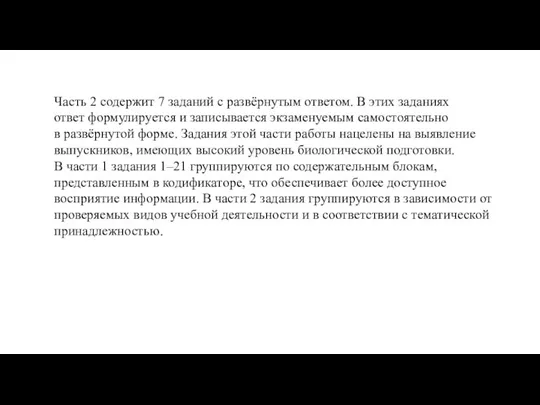 Часть 2 содержит 7 заданий с развёрнутым ответом. В этих заданиях ответ формулируется и записывается экзаменуемым самостоятельно в развёрнутой форме. Задания этой части работы нацелены на выявление выпускников, имеющих высокий уровень биологической подготовки.
В части 1 задания 1–21 группируются по содержательным блокам, представленным в кодификаторе, что обеспечивает более доступное восприятие информации. В части 2 задания группируются в зависимости от проверяемых видов учебной деятельности и в соответствии с тематической принадлежностью.